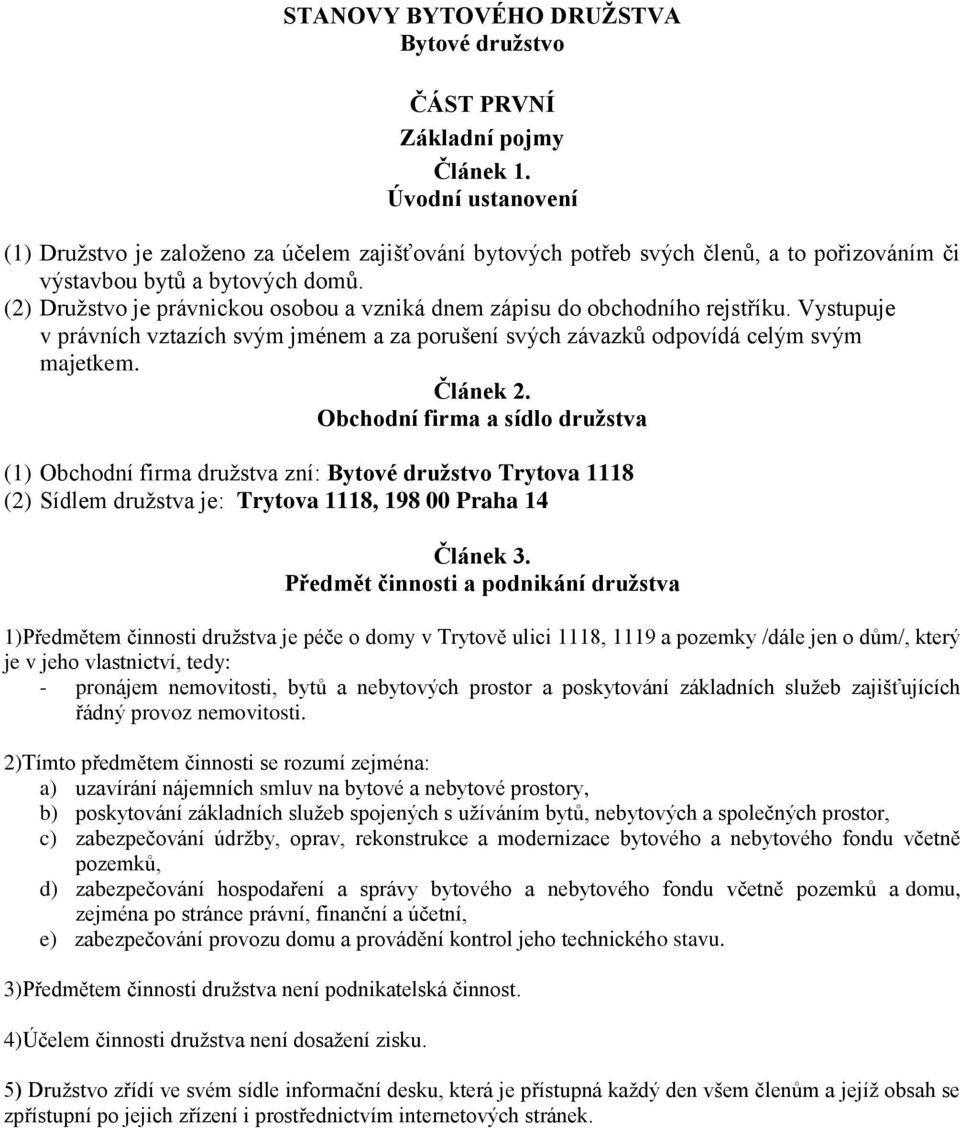 STANOVY BYTOVÉHO DRUŽSTVA
Bytové družstvo

ČÁST PRVNÍ
Základní pojmy
Článek 1.
Úvodní ustanovení

(1) Družstvo je založeno za účelem zajišťování bytových potřeb svých členů, a to pořizováním či výstavbou bytů a bytových domů.
(2) Družstvo je právnickou osobou a vzniká dnem zápisu do obchodního rejstříku. Vystupuje v právních vztazích svým jménem a za porušení svých závazků odpovídá celým svým majetkem.

Článek 2.
Obchodní firma a sídlo družstva

(1) Obchodní firma družstva zní: Bytové družstvo Trytova 1118
(2) Sídlem družstva je: Trytova 1118, 198 00 Praha 14

Článek 3.
Předmět činnosti a podnikání družstva

1)Předmětem činnosti družstva je péče o domy v Trytově ulici 1118, 1119 a pozemky /dále jen o dům/, který je v jeho vlastnictví, tedy:
- pronájem nemovitosti, bytů a nebytových prostor a poskytování základních služeb zajišťujících řádný provoz nemovitosti.

2)Tímto předmětem činnosti se rozumí zejména:
a) uzavírání nájemních smluv na bytové a nebytové prostory,
b) poskytování základních služeb spojených s užíváním bytů, nebytových a společných prostor,
c) zabezpečování údržby, oprav, rekonstrukce a modernizace bytového a nebytového fondu včetně pozemků,
d) zabezpečování hospodaření a správy bytového a nebytového fondu včetně pozemků a domu, zejména po stránce právní, finanční a účetní,
e) zabezpečování provozu domu a provádění kontrol jeho technického stavu.

3)Předmětem činnosti družstva není podnikatelská činnost.

4)Účelem činnosti družstva není dosažení zisku.

5) Družstvo zřídí ve svém sídle informační desku, která je přístupná každý den všem členům a jejíž obsah se zpřístupní po jejich zřízení i prostřednictvím internetových stránek.